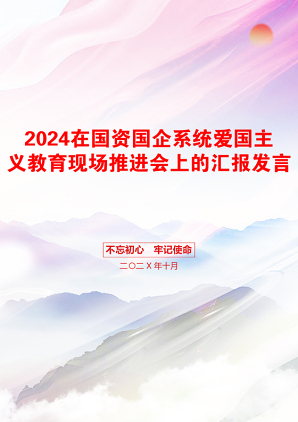 2024在国资国企系统爱国主义教育现场推进会上的汇报发言

不忘初心　牢记使命

二〇二X年十月